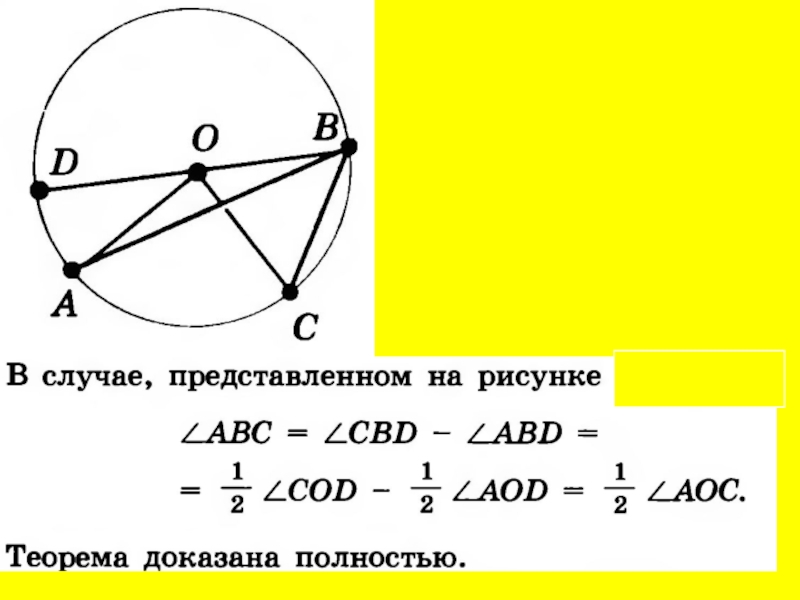 D
O
B
A
C

В случае, представленном на рисунке

$\angle ABC = \angle CBD - \angle ABD =$
$= \frac{1}{2} \angle COD - \frac{1}{2} \angle AOD = \frac{1}{2} \angle AOC.$

Теорема доказана полностью.